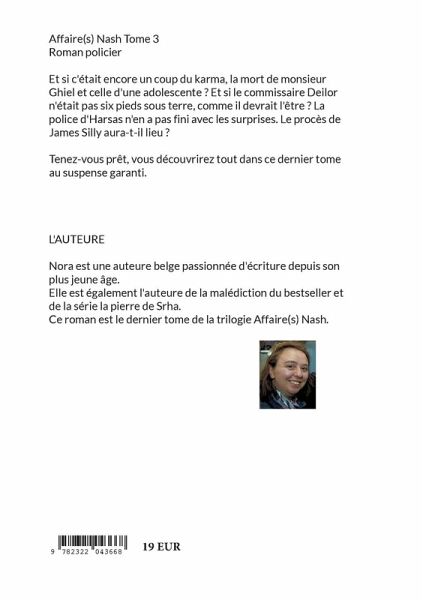 Affaire(s) Nash Tome 3
Roman policier

Et si c'était encore un coup du karma, la mort de monsieur Ghiel et celle d'une adolescente ? Et si le commissaire Deilor n'était pas six pieds sous terre, comme il devrait l'être ? La police d'Harsas n'en a pas fini avec les surprises. Le procès de James Silly aura-t-il lieu ?

Tenez-vous prêt, vous découvrirez tout dans ce dernier tome au suspense garanti.

L'AUTEURE

Nora est une auteure belge passionnée d'écriture depuis son plus jeune âge.
Elle est également l'auteure de la malédiction du bestseller et de la série la pierre de Srha.
Ce roman est le dernier tome de la trilogie Affaire(s) Nash.

9 782322 043668

19 EUR